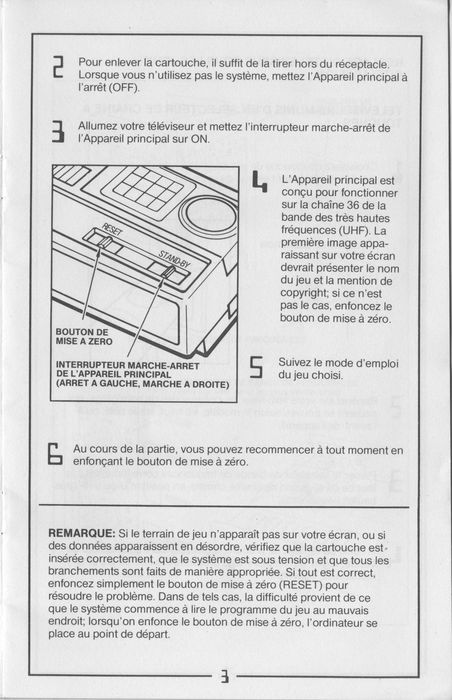 2 Pour enlever la cartouche, il suffit de la tirer hors du réceptacle. Lorsque vous n'utilisez pas le système, mettez l'Appareil principal à l'arrêt (OFF).

3 Allumez votre téléviseur et mettez l'interrupteur marche-arrêt de l'Appareil principal sur ON.

RESET

STAND-BY

BOUTON DE MISE A ZERO

INTERRUPTEUR MARCHE-ARRET DE L'APPAREIL PRINCIPAL (ARRET A GAUCHE, MARCHE A DROITE)

4 L'Appareil principal est conçu pour fonctionner sur la chaîne 36 de la bande des très hautes fréquences (UHF). La première image apparaissant sur votre écran devrait présenter le nom du jeu et la mention de copyright; si ce n'est pas le cas, enfoncez le bouton de mise à zéro.

5 Suivez le mode d'emploi du jeu choisi.

6 Au cours de la partie, vous pouvez recommencer à tout moment en enfonçant le bouton de mise à zéro.

REMARQUE: Si le terrain de jeu n'apparaît pas sur votre écran, ou si des données apparaissent en désordre, vérifiez que la cartouche est insérée correctement, que le système est sous tension et que tous les branchements sont faits de manière appropriée. Si tout est correct, enfoncez simplement le bouton de mise à zéro (RESET) pour résoudre le problème. Dans de tels cas, la difficulté provient de ce que le système commence à lire le programme du jeu au mauvais endroit; lorsqu'on enfonce le bouton de mise à zéro, l'ordinateur se place au point de départ.

3